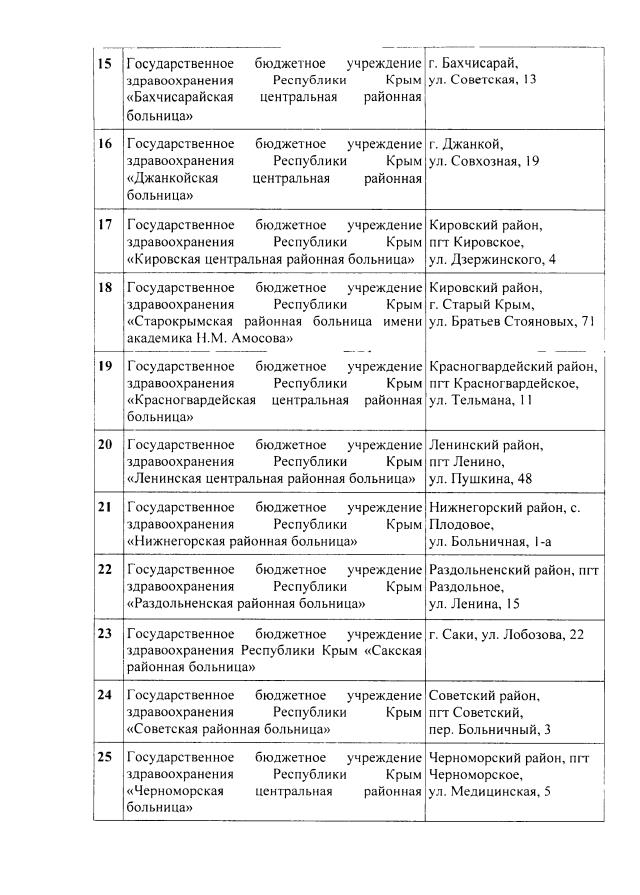 | | | |
|---|---|---|
| 15 | Государственное бюджетное учреждение здравоохранения Республики Крым «Бахчисарайская центральная районная больница» | г. Бахчисарай, ул. Советская, 13 |
| 16 | Государственное бюджетное учреждение здравоохранения Республики Крым «Джанкойская центральная районная больница» | г. Джанкой, ул. Совхозная, 19 |
| 17 | Государственное бюджетное учреждение здравоохранения Республики Крым «Кировская центральная районная больница» | Кировский район, пгт Кировское, ул. Дзержинского, 4 |
| 18 | Государственное бюджетное учреждение здравоохранения Республики Крым «Старокрымская районная больница имени академика Н.М. Амосова» | Кировский район, г. Старый Крым, ул. Братьев Стояновых, 71 |
| 19 | Государственное бюджетное учреждение здравоохранения Республики Крым «Красногвардейская центральная районная больница» | Красногвардейский район, пгт Красногвардейское, ул. Тельмана, 11 |
| 20 | Государственное бюджетное учреждение здравоохранения Республики Крым «Ленинская центральная районная больница» | Ленинский район, пгт Ленино, ул. Пушкина, 48 |
| 21 | Государственное бюджетное учреждение здравоохранения Республики Крым «Нижнегорская районная больница» | Нижнегорский район, с. Плодовое, ул. Больничная, 1-а |
| 22 | Государственное бюджетное учреждение здравоохранения Республики Крым «Раздольненская районная больница» | Раздольненский район, пгт Раздольное, ул. Ленина, 15 |
| 23 | Государственное бюджетное учреждение здравоохранения Республики Крым «Сакская районная больница» | г. Саки, ул. Лобозова, 22 |
| 24 | Государственное бюджетное учреждение здравоохранения Республики Крым «Советская районная больница» | Советский район, пгт Советский, пер. Больничный, 3 |
| 25 | Государственное бюджетное учреждение здравоохранения Республики Крым «Черноморская центральная районная больница» | Черноморский район, пгт Черноморское, ул. Медицинская, 5 |